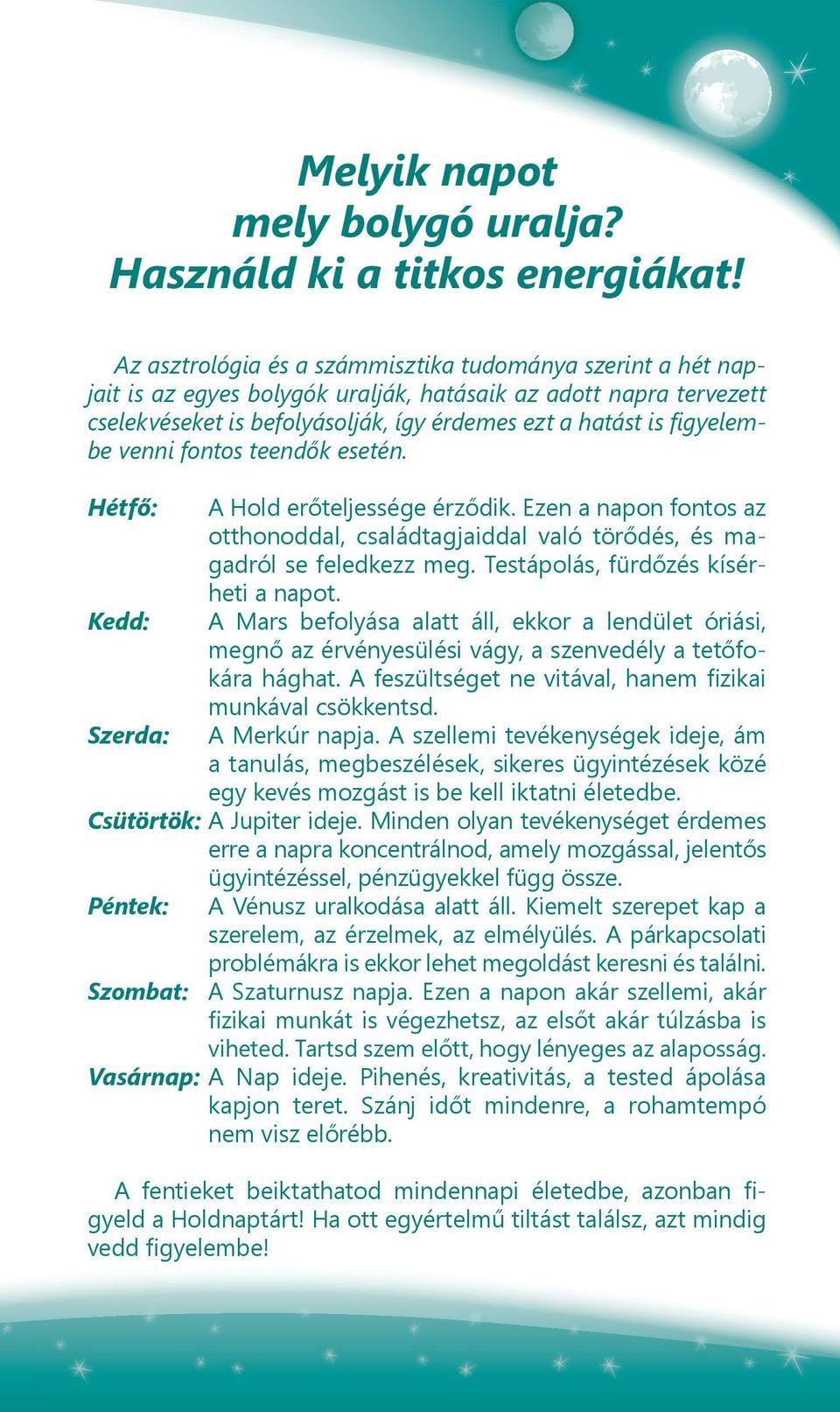 Melyik napot
mely bolygó uralja?
Használd ki a titkos energiákat!

Az asztrológia és a számmisztika tudománya szerint a hét napjait is az egyes bolygók uralják, hatásaik az adott napra tervezett cselekvéseket is befolyásolják, így érdemes ezt a hatást is figyelembe venni fontos teendők esetén.

Hétfő: A Hold erőteljessége érződik. Ezen a napon fontos az otthonoddal, családtagjaiddal való törődés, és magadról se feledkezz meg. Testápolás, fürdőzés kísérheti a napot.

Kedd: A Mars befolyása alatt áll, ekkor a lendület óriási, megnő az érvényesülési vágy, a szenvedély a tetőfokára hághat. A feszültséget ne vitával, hanem fizikai munkával csökkentsd.

Szerda: A Merkúr napja. A szellemi tevékenységek ideje, ám a tanulás, megbeszélések, sikeres ügyintézések közé egy kevés mozgást is be kell iktatni életedbe.

Csütörtök: A Jupiter ideje. Minden olyan tevékenységet érdemes erre a napra koncentrálnod, amely mozgással, jelentős ügyintézéssel, pénzügyekkel függ össze.

Péntek: A Vénusz uralkodása alatt áll. Kiemelt szerepet kap a szerelem, az érzelmek, az elmélyülés. A párkapcsolati problémákra is ekkor lehet megoldást keresni és találni.

Szombat: A Szaturnusz napja. Ezen a napon akár szellemi, akár fizikai munkát is végezhetsz, az elsőt akár túlzásba is viheted. Tartsd szem előtt, hogy lényeges az alaposság.

Vasárnap: A Nap ideje. Pihenés, kreativitás, a tested ápolása kapjon teret. Szánj időt mindenre, a rohamtempó nem visz előrébb.

A fentieket beiktathatod mindennapi életedbe, azonban figyeld a Holdnaptárt! Ha ott egyértelmű tiltást találsz, azt mindig vedd figyelembe!